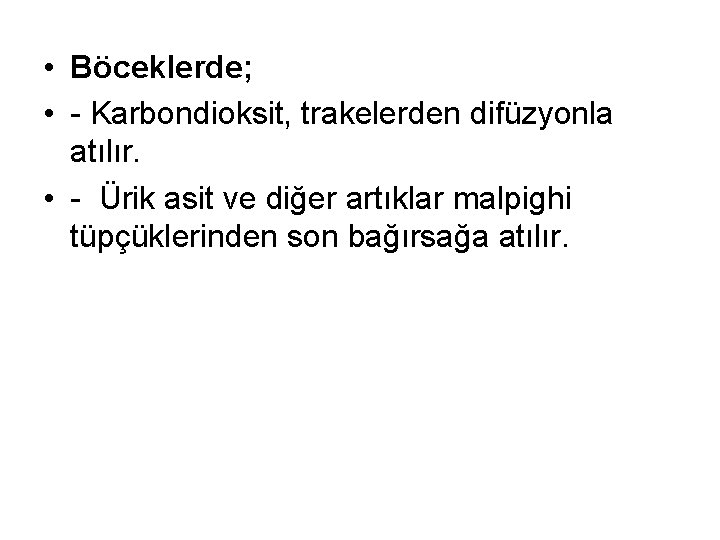 • Böceklerde;
• - Karbondioksit, trakelerden difüzyonla atılır.
• - Ürik asit ve diğer artıklar malpighi tüpçüklerinden son bağırsağa atılır.